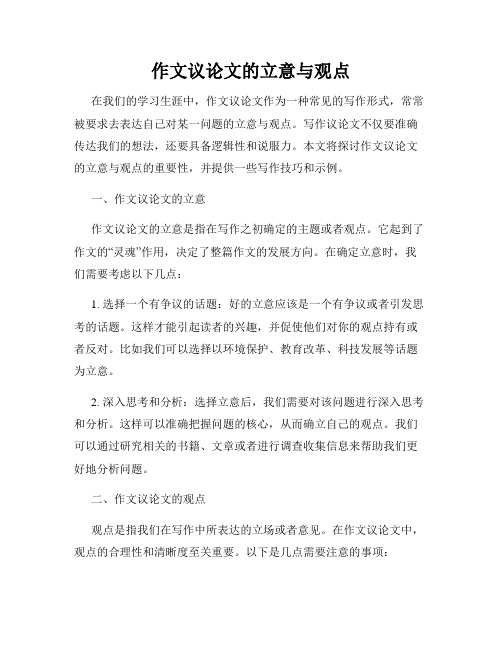 作文议论文的立意与观点

在我们的学习生涯中，作文议论文作为一种常见的写作形式，常常被要求去表达自己对某一问题的立意与观点。写作议论文不仅要准确传达我们的想法，还要具备逻辑性和说服力。本文将探讨作文议论文的立意与观点的重要性，并提供一些写作技巧和示例。

一、作文议论文的立意

作文议论文的立意是指在写作之初确定的主题或者观点。它起到了作文的“灵魂”作用，决定了整篇作文的发展方向。在确定立意时，我们需要考虑以下几点：

1. 选择一个有争议的话题：好的立意应该是一个有争议或者引发思考的话题。这样才能引起读者的兴趣，并促使他们对你的观点持有或者反对。比如我们可以选择以环境保护、教育改革、科技发展等话题为立意。

2. 深入思考和分析：选择立意后，我们需要对该问题进行深入思考和分析。这样可以准确把握问题的核心，从而确立自己的观点。我们可以通过研究相关的书籍、文章或者进行调查收集信息来帮助我们更好地分析问题。

二、作文议论文的观点

观点是指我们在写作中所表达的立场或者意见。在作文议论文中，观点的合理性和清晰度至关重要。以下是几点需要注意的事项：